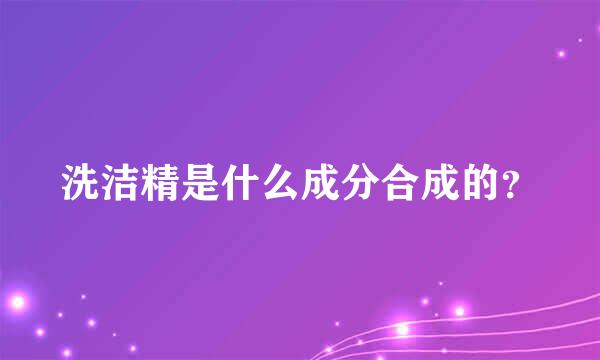 洗洁精是什么成分合成的?